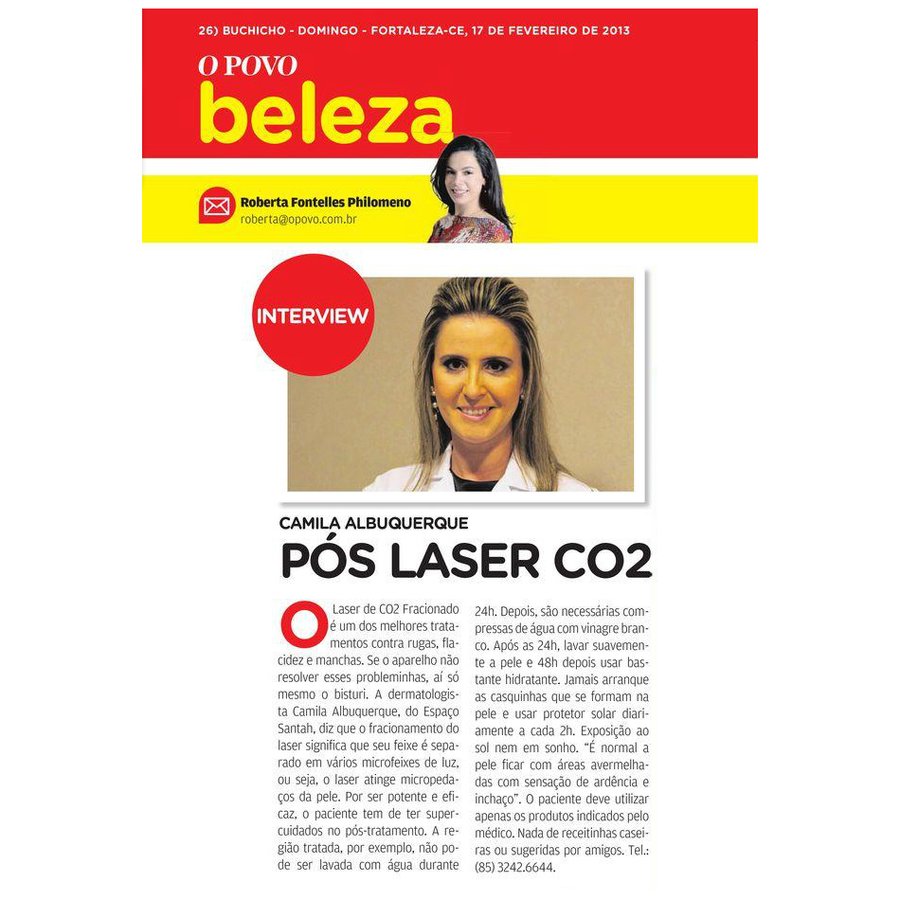 26) BUCHICHO - DOMINGO - FORTALEZA-CE, 17 DE FEVEREIRO DE 2013

O POVO
beleza

Roberta Fontelles Philomeno
roberta@opovo.com.br

INTERVIEW

CAMILA ALBUQUERQUE
PÓS LASER CO2

O Laser de CO2 Fracionado é um dos melhores tratamentos contra rugas, flacidez e manchas. Se o aparelho não resolver esses probleminhas, aí só mesmo o bisturi. A dermatologista Camila Albuquerque, do Espaço Santah, diz que o fracionamento do laser significa que seu feixe é separado em vários microfeixes de luz, ou seja, o laser atinge micropedaços da pele. Por ser potente e eficaz, o paciente tem de ter supercuidados no pós-tratamento. A região tratada, por exemplo, não pode ser lavada com água durante 24h. Depois, são necessárias compressas de água com vinagre branco. Após as 24h, lavar suavemente a pele e 48h depois usar bastante hidratante. Jamais arranque as casquinhas que se formam na pele e usar protetor solar diariamente a cada 2h. Exposição ao sol nem em sonho. "É normal a pele ficar com áreas avermelhadas com sensação de ardência e inchaço". O paciente deve utilizar apenas os produtos indicados pelo médico. Nada de receitinhas caseiras ou sugeridas por amigos. Tel.: (85) 3242.6644.